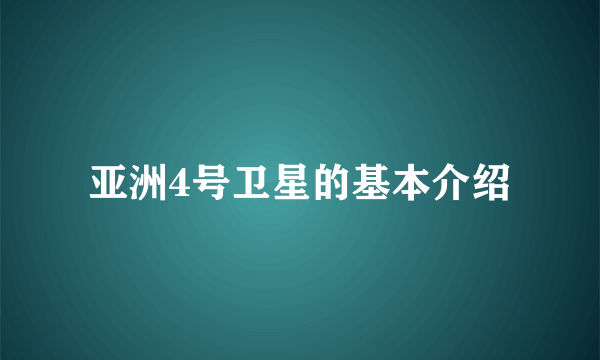 亚洲4号卫星的基本介绍